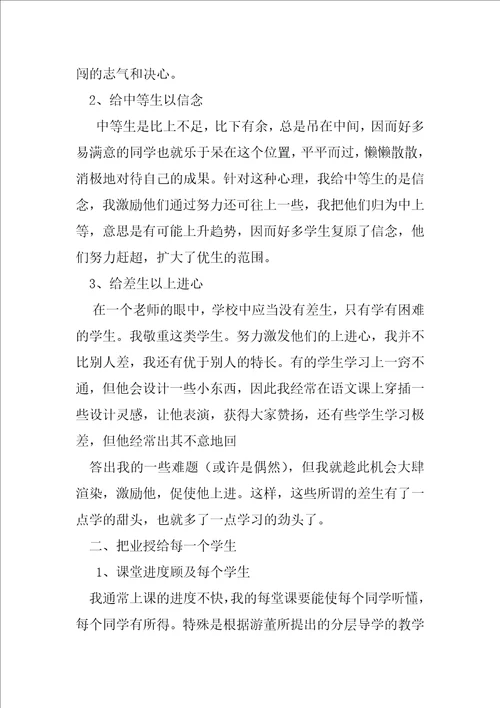 闯的志气和决心。

2、给中等生以信念

中等生是比上不足，比下有余，总是吊在中间，因而好多易满意的同学也就乐于呆在这个位置，平平而过，懒懒散散，消极地对待自己的成果。针对这种心理，我给中等生的是信念，我激励他们通过努力还可往上一些，我把他们归为中上等，意思是有可能上升趋势，因而好多学生复原了信念，他们努力赶超，扩大了优生的范围。

3、给差生以上进心

在一个老师的眼中，学校中应当没有差生，只有学有困难的学生。我敬重这类学生。努力激发他们的上进心，我并不比别人差，我还有优于别人的特长。有的学生学习上一窍不通，但他会设计一些小东西，因此我经常在语文课上穿插一些设计灵感，让他表演，获得大家赞扬，还有些学生学习极差，但他经常出其不意地回

答出我的一些难题（或许是偶然），但我就趁此机会大肆渲染，激励他，促使他上进。这样，这些所谓的差生有了一点学的甜头，也就多了一点学习的劲头了。

二、把业授给每一个学生

1、课堂进度顾及每个学生

我通常上课的进度不快，我的每堂课要能使每个同学听懂，每个同学有所得。特殊是根据游董所提出的分层导学的教学